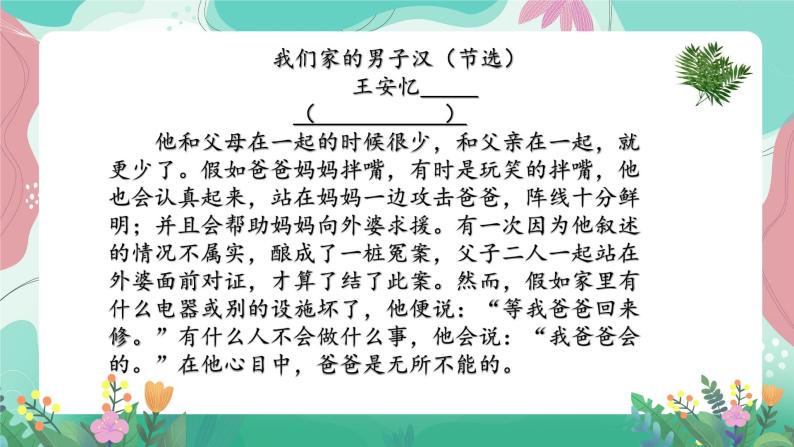 我们家的男子汉（节选）

王安忆_____

（　　　　　　）

他和父母在一起的时候很少，和父亲在一起，就更少了。假如爸爸妈妈拌嘴，有时是玩笑的拌嘴，他也会认真起来，站在妈妈一边攻击爸爸，阵线十分鲜明；并且会帮助妈妈向外婆求援。有一次因为他叙述的情况不属实，酿成了一桩冤案，父子二人一起站在外婆面前对证，才算了结了此案。然而，假如家里有什么电器或别的设施坏了，他便说：“等我爸爸回来修。”有什么人不会做什么事，他会说：“我爸爸会的。”在他心目中，爸爸是无所不能的。